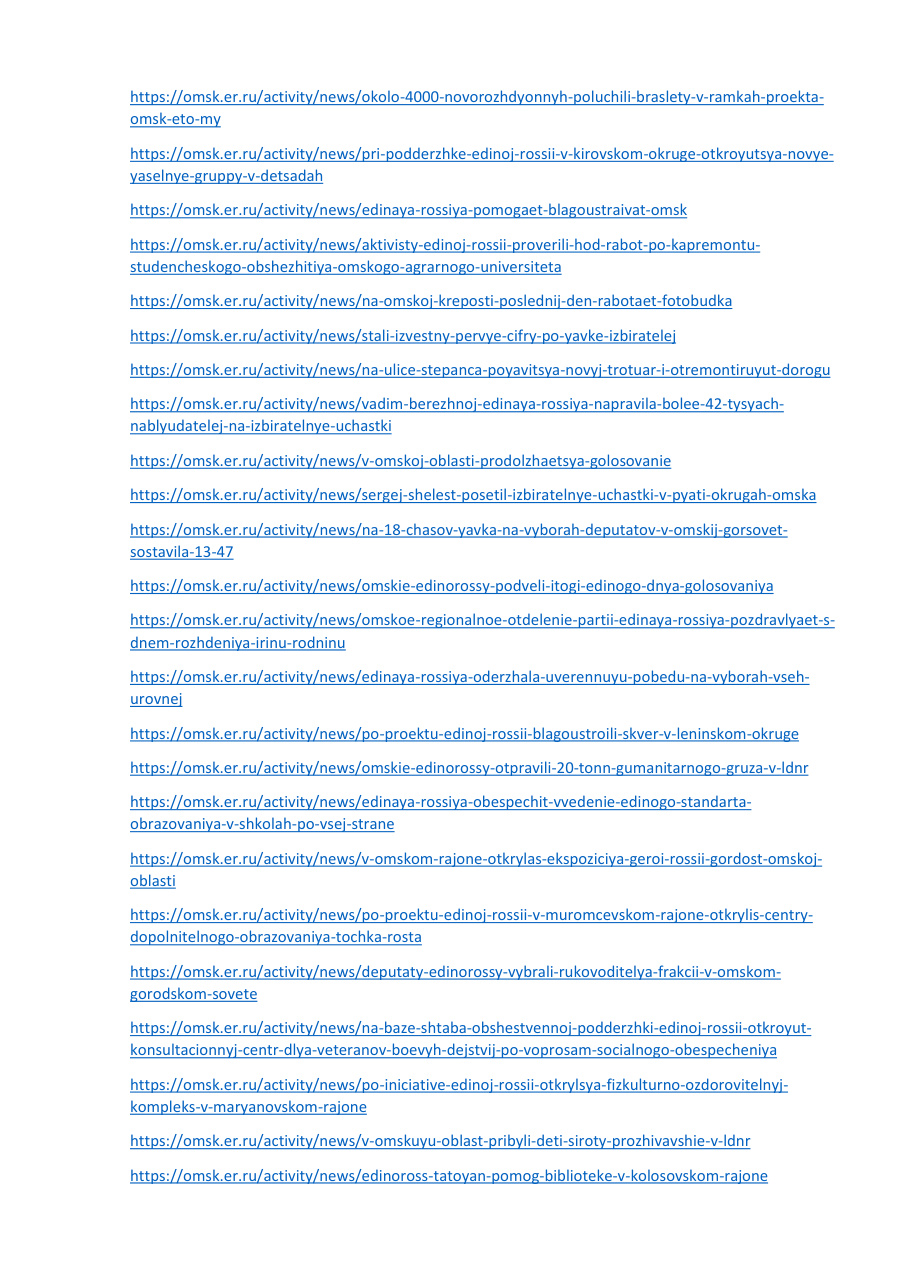 https://omsk.er.ru/activity/news/okolo-4000-novorozhdyonnyh-poluchili-braslety-v-ramkah-proekta-omsk-eto-my

https://omsk.er.ru/activity/news/pri-podderzhke-edinoj-rossii-v-kirovskom-okruge-otkroyutsya-novye-yaselnye-gruppy-v-detsadah

https://omsk.er.ru/activity/news/edinaya-rossiya-pomogaet-blagoustraivat-omsk

https://omsk.er.ru/activity/news/aktivisty-edinoj-rossii-proverili-hod-rabot-po-kapremontu-studencheskogo-obshezhitiya-omskogo-agrarnogo-universiteta

https://omsk.er.ru/activity/news/na-omskoj-kreposti-poslednij-den-rabotaet-fotobudka

https://omsk.er.ru/activity/news/stali-izvestny-pervye-cifry-po-yavke-izbiratelej

https://omsk.er.ru/activity/news/na-ulice-stepanca-poyavitsya-novyj-trotuar-i-otremontiruyut-dorogu

https://omsk.er.ru/activity/news/vadim-berezhnoj-edinaya-rossiya-napravila-bolee-42-tysyach-nablyudatelej-na-izbiratelnye-uchastki

https://omsk.er.ru/activity/news/v-omskoj-oblasti-prodolzhaetsya-golosovanie

https://omsk.er.ru/activity/news/sergej-shelest-posetil-izbiratelnye-uchastki-v-pyati-okrugah-omska

https://omsk.er.ru/activity/news/na-18-chasov-yavka-na-vyborah-deputatov-v-omskij-gorsovet-sostavila-13-47

https://omsk.er.ru/activity/news/omskie-edinorossy-podveli-itogi-edinogo-dnya-golosovaniya

https://omsk.er.ru/activity/news/omskoe-regionalnoe-otdelenie-partii-edinaya-rossiya-pozdravlyaet-s-dnem-rozhdeniya-irinu-rodninu

https://omsk.er.ru/activity/news/edinaya-rossiya-oderzhala-uverennuyu-pobedu-na-vyborah-vseh-urovnej

https://omsk.er.ru/activity/news/po-proektu-edinoj-rossii-blagoustroili-skver-v-leninskom-okruge

https://omsk.er.ru/activity/news/omskie-edinorossy-otpravili-20-tonn-gumanitarnogo-gruza-v-ldnr

https://omsk.er.ru/activity/news/edinaya-rossiya-obespechit-vvedenie-edinogo-standarta-obrazovaniya-v-shkolah-po-vsej-strane

https://omsk.er.ru/activity/news/v-omskom-rajone-otkrylas-ekspoziciya-geroi-rossii-gordost-omskoj-oblasti

https://omsk.er.ru/activity/news/po-proektu-edinoj-rossii-v-muromcevskom-rajone-otkrylis-centry-dopolnitelnogo-obrazovaniya-tochka-rosta

https://omsk.er.ru/activity/news/deputaty-edinorossy-vybrali-rukovoditelya-frakcii-v-omskom-gorodskom-sovete

https://omsk.er.ru/activity/news/na-baze-shtaba-obshestvennoj-podderzhki-edinoj-rossii-otkroyut-konsultacionnyj-centr-dlya-veteranov-boevyh-dejstvij-po-voprosam-socialnogo-obespecheniya

https://omsk.er.ru/activity/news/po-iniciative-edinoj-rossii-otkrylsya-fizkulturno-ozdorovitelnyj-kompleks-v-maryanovskom-rajone

https://omsk.er.ru/activity/news/v-omskuyu-oblast-pribyli-deti-siroty-prozhivavshie-v-ldnr

https://omsk.er.ru/activity/news/edinoross-tatoyan-pomog-biblioteke-v-kolosovskom-rajone